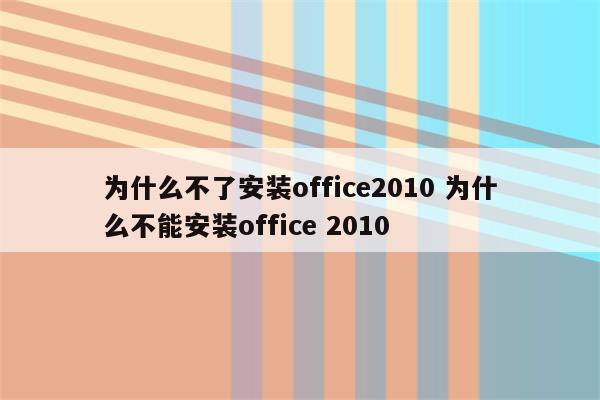 为什么不了安装office2010 为什么不能安装office 2010